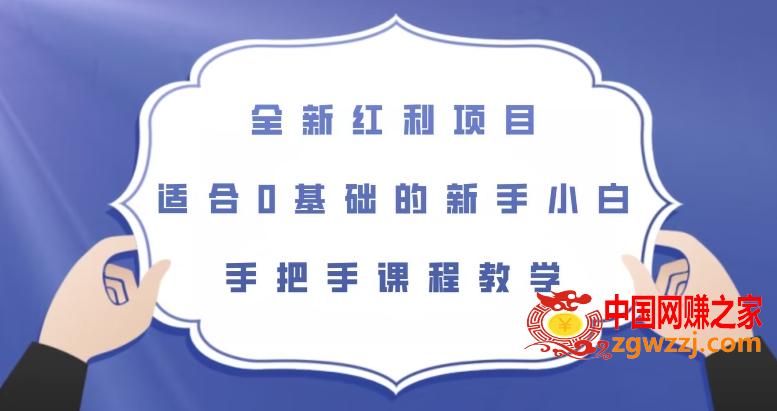 全新红利项目

适合0基础的新手小白

手把手课程教学

中国网赚之家
zgwzzj.com